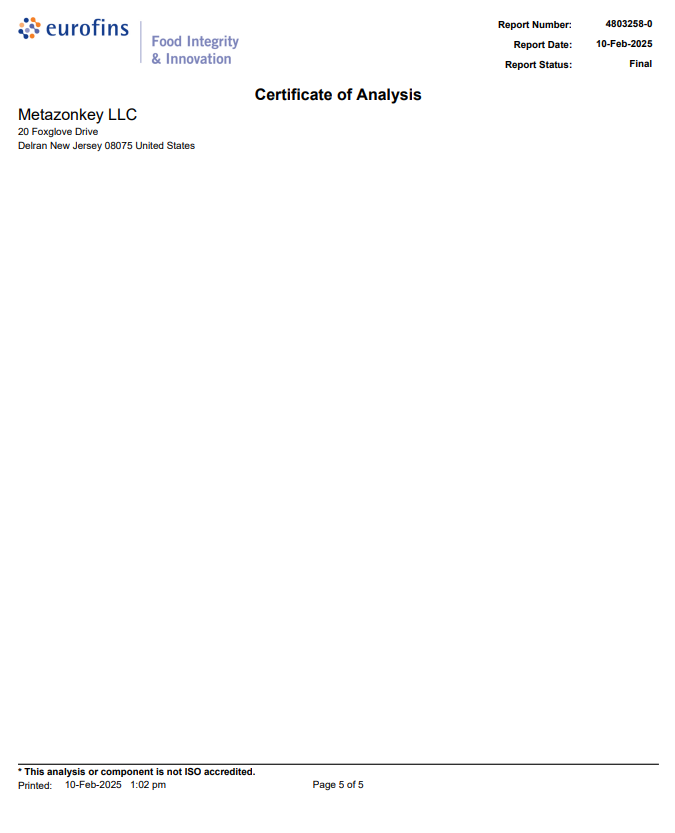 eurofins

Food Integrity
& Innovation

Report Number: 4803258-0
Report Date: 10-Feb-2025
Report Status: Final

Certificate of Analysis

Metazonkey LLC
20 Foxglove Drive
Delran New Jersey 08075 United States

* This analysis or component is not ISO accredited.
Printed: 10-Feb-2025 1:02 pm Page 5 of 5